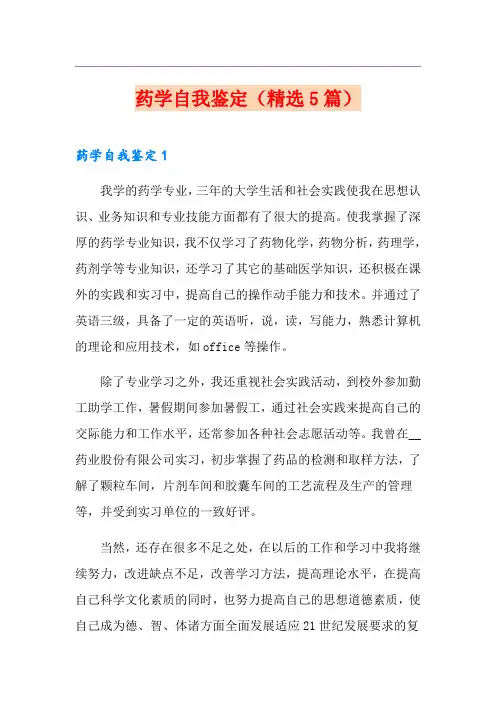 药学自我鉴定（精选5篇）

药学自我鉴定1

我学的药学专业，三年的大学生活和社会实践使我在思想认识、业务知识和专业技能方面都有了很大的提高。使我掌握了深厚的药学专业知识，我不仅学习了药物化学，药物分析，药理学，药剂学等专业知识，还学习了其它的基础医学知识，还积极在课外的实践和实习中，提高自己的操作动手能力和技术。并通过了英语三级，具备了一定的英语听，说，读，写能力，熟悉计算机的理论和应用技术，如office等操作。

除了专业学习之外，我还重视社会实践活动，到校外参加勤工助学工作，暑假期间参加暑假工，通过社会实践来提高自己的交际能力和工作水平，还常参加各种社会志愿活动等。我曾在__药业股份有限公司实习，初步掌握了药品的检测和取样方法，了解了颗粒车间，片剂车间和胶囊车间的工艺流程及生产的管理等，并受到实习单位的一致好评。

当然，还存在很多不足之处，在以后的工作和学习中我将继续努力，改进缺点不足，改善学习方法，提高理论水平，在提高自己科学文化素质的同时，也努力提高自己的思想道德素质，使自己成为德、智、体诸方面全面发展适应21世纪发展要求的复